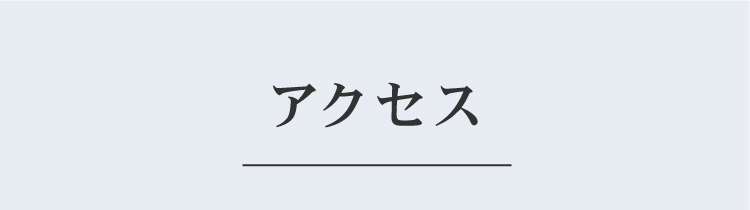 アクセス